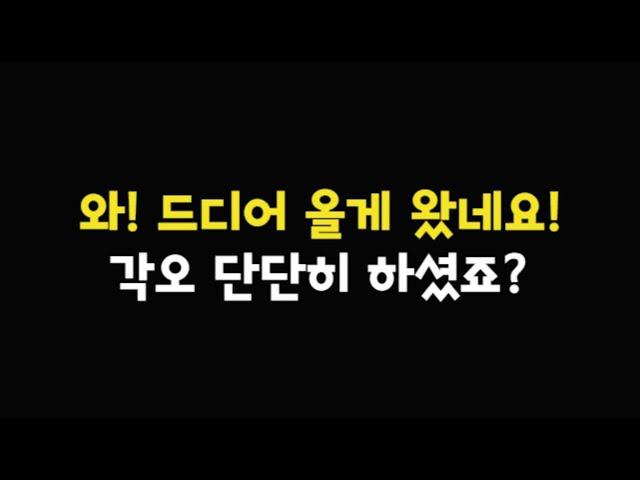 와! 드디어 올게 왔네요!
각오 단단히 하셨죠?